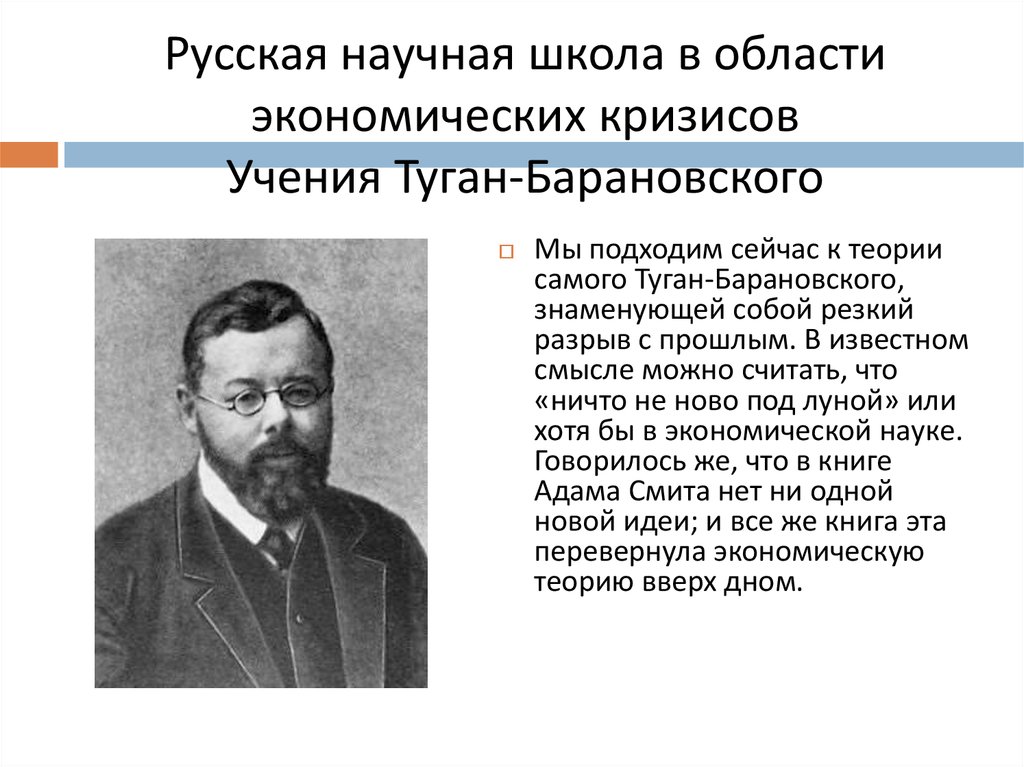 Русская научная школа в области экономических кризисов
Учения Туган-Барановского

Мы подходим сейчас к теории самого Туган-Барановского, знаменующей собой резкий разрыв с прошлым. В известном смысле можно считать, что «ничто не ново под луной» или хотя бы в экономической науке. Говорилось же, что в книге Адама Смита нет ни одной новой идеи; и все же книга эта перевернула экономическую теорию вверх дном.